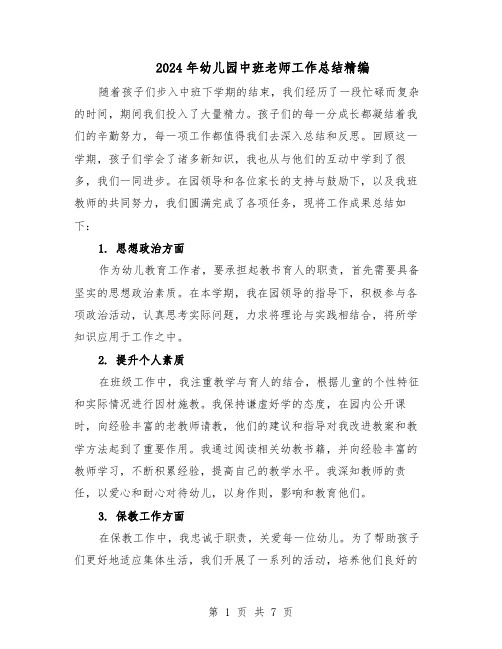 2024年幼儿园中班老师工作总结精编

随着孩子们步入中班下学期的结束，我们经历了一段忙碌而复杂的时间，期间我们投入了大量精力。孩子们的每一分成长都凝结着我们的辛勤努力，每一项工作都值得我们去深入总结和反思。回顾这一学期，孩子们学会了诸多新知识，我也从与他们的互动中学到了很多，我们一同进步。在园领导和各位家长的支持与鼓励下，以及我班教师的共同努力，我们圆满完成了各项任务，现将工作成果总结如下：

1. 思想政治方面

作为幼儿教育工作者，要承担起教书育人的职责，首先需要具备坚实的思想政治素质。在本学期，我在园领导的指导下，积极参与各项政治活动，认真思考实际问题，力求将理论与实践相结合，将所学知识应用于工作之中。

2. 提升个人素质

在班级工作中，我注重教学与育人的结合，根据儿童的个性特征和实际情况进行因材施教。我保持谦虚好学的态度，在园内公开课时，向经验丰富的老教师请教，他们的建议和指导对我改进教案和教学方法起到了重要作用。我通过阅读相关幼教书籍，并向经验丰富的教师学习，不断积累经验，提高自己的教学水平。我深知教师的责任，以爱心和耐心对待幼儿，以身作则，影响和教育他们。

3. 保教工作方面

在保教工作中，我忠诚于职责，关爱每一位幼儿。为了帮助孩子们更好地适应集体生活，我们开展了一系列的活动，培养他们良好的

第 1 页 共 7 页